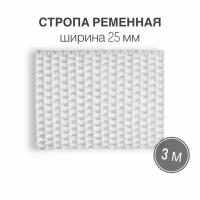 СТРОПА РЕМЕННАЯ
ширина 25 мм

3 м